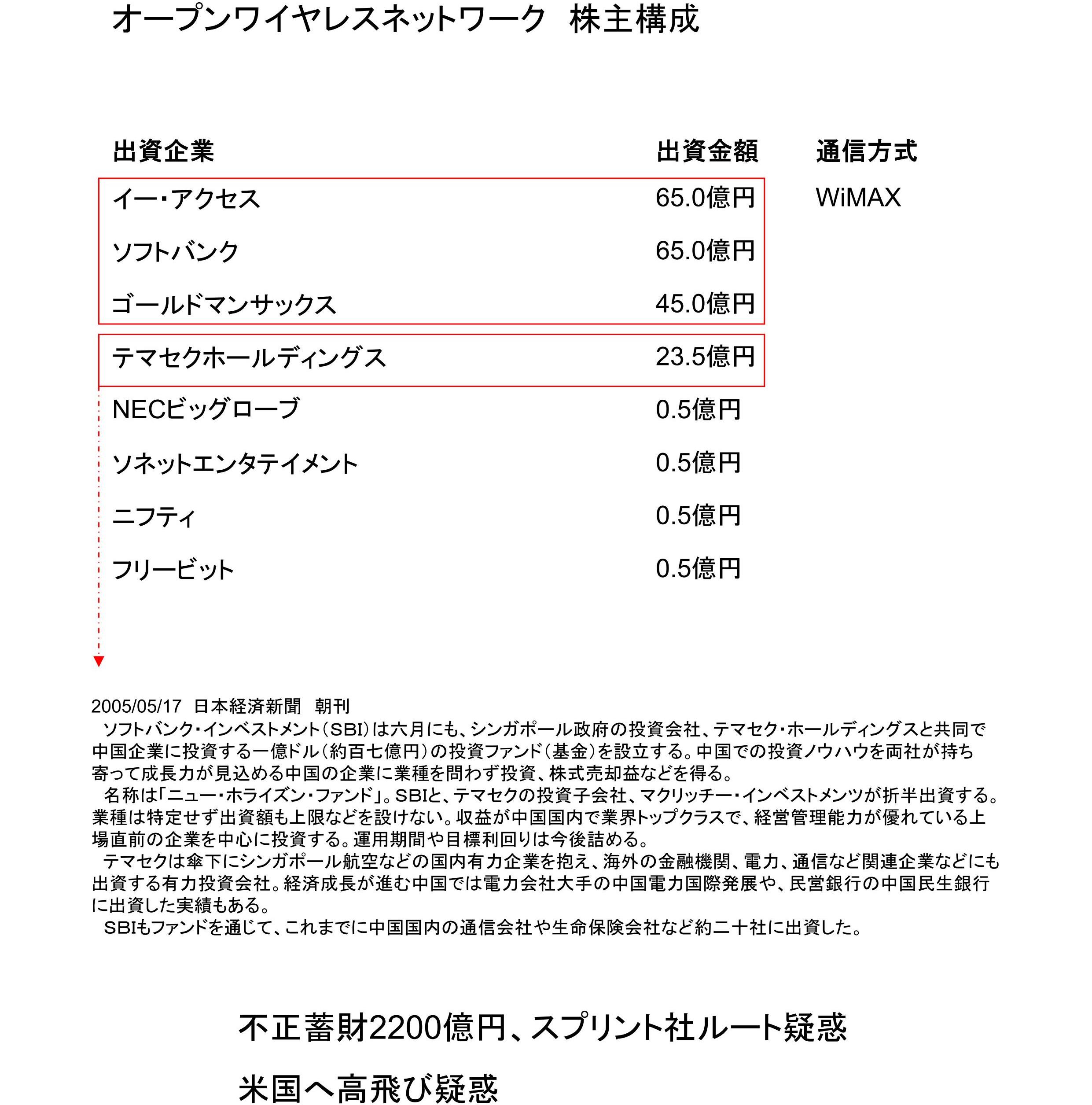 オープンワイヤレスネットワーク　株主構成

| 出資企業 | 出資金額 | 通信方式 |
|---|---|---|
| イー・アクセス | 65.0億円 | WiMAX |
| ソフトバンク | 65.0億円 | |
| ゴールドマンサックス | 45.0億円 | |
| テマセクホールディングス | 23.5億円 | |
| NECビッグローブ | 0.5億円 | |
| ソネットエンタテイメント | 0.5億円 | |
| ニフティ | 0.5億円 | |
| フリービット | 0.5億円 | |

2005/05/17　日本経済新聞　朝刊
ソフトバンク・インベストメント（SBI）は六月にも、シンガポール政府の投資会社、テマセク・ホールディングスと共同で中国企業に投資する一億ドル（約百七億円）の投資ファンド（基金）を設立する。中国での投資ノウハウを両社が持ち寄って成長力が見込める中国の企業に業種を問わず投資、株式売却益などを得る。
名称は「ニュー・ホライズン・ファンド」。SBIと、テマセクの投資子会社、マクリッチー・インベストメンツが折半出資する。業種は特定せず出資額も上限などを設けない。収益が中国国内で業界トップクラスで、経営管理能力が優れている上場直前の企業を中心に投資する。運用期間や目標利回りは今後詰める。
テマセクは傘下にシンガポール航空などの国内有力企業を抱え、海外の金融機関、電力、通信など関連企業などにも出資する有力投資会社。経済成長が進む中国では電力会社大手の中国電力国際発展や、民営銀行の中国民生銀行に出資した実績もある。
SBIもファンドを通じて、これまでに中国国内の通信会社や生命保険会社など約二十社に出資した。

不正蓄財2200億円、スプリント社ルート疑惑

米国へ高飛び疑惑